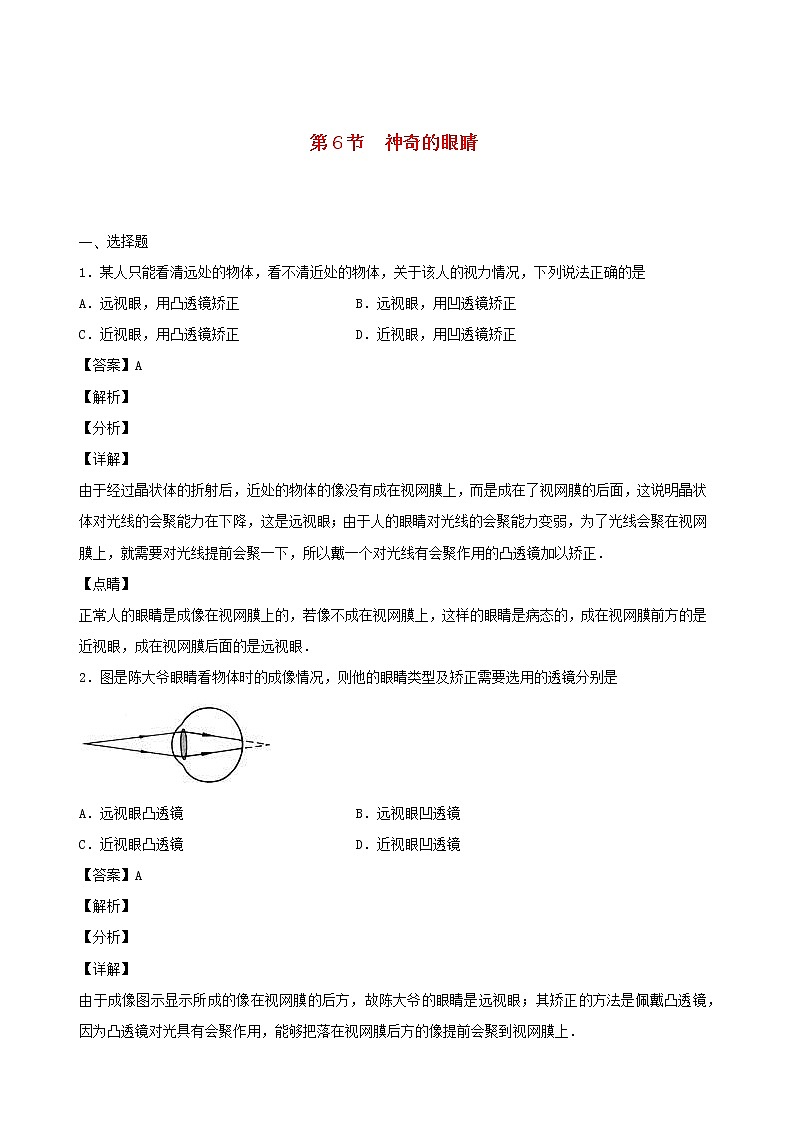 第6节　神奇的眼睛

一、选择题

1．某人只能看清远处的物体，看不清近处的物体，关于该人的视力情况，下列说法正确的是

A．远视眼，用凸透镜矫正

B．远视眼，用凹透镜矫正

C．近视眼，用凸透镜矫正

D．近视眼，用凹透镜矫正

【答案】A

【解析】

【分析】

【详解】

由于经过晶状体的折射后，近处的物体的像没有成在视网膜上，而是成在了视网膜的后面，这说明晶状体对光线的会聚能力在下降，这是远视眼；由于人的眼睛对光线的会聚能力变弱，为了光线会聚在视网膜上，就需要对光线提前会聚一下，所以戴一个对光线有会聚作用的凸透镜加以矫正．

【点睛】

正常人的眼睛是成像在视网膜上的，若像不成在视网膜上，这样的眼睛是病态的，成在视网膜前方的是近视眼，成在视网膜后面的是远视眼．

2．图是陈大爷眼睛看物体时的成像情况，则他的眼睛类型及矫正需要选用的透镜分别是

A．远视眼凸透镜

B．远视眼凹透镜

C．近视眼凸透镜

D．近视眼凹透镜

【答案】A

【解析】

【分析】

【详解】

由于成像图示显示所成的像在视网膜的后方，故陈大爷的眼睛是远视眼；其矫正的方法是佩戴凸透镜，因为凸透镜对光具有会聚作用，能够把落在视网膜后方的像提前会聚到视网膜上．